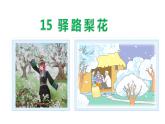 15 驿路梨花